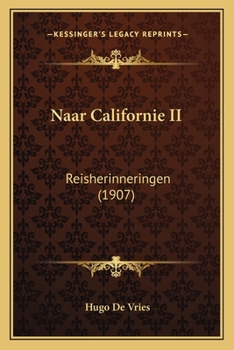 —KESSINGER'S LEGACY REPRINTS—

Naar Californie II

Reisherinneringen (1907)

Hugo De Vries